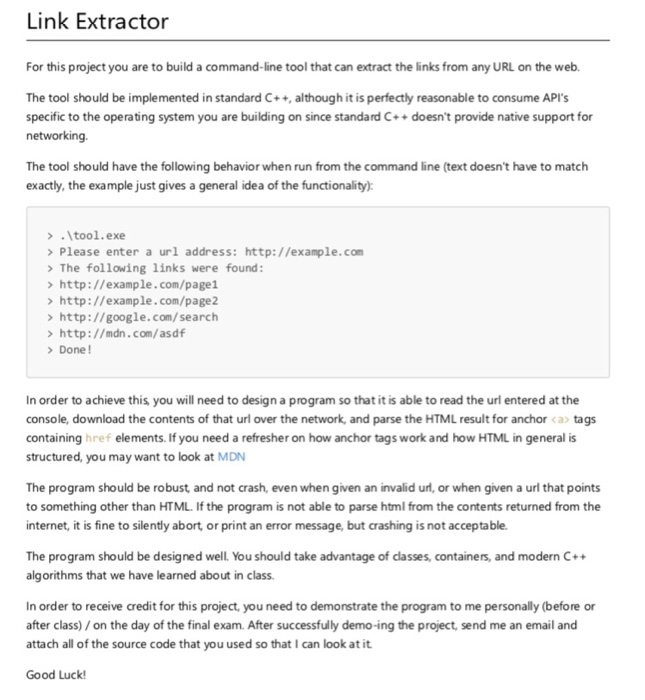 Link Extractor

For this project you are to build a command-line tool that can extract the links from any URL on the web.

The tool should be implemented in standard C++, although it is perfectly reasonable to consume API's specific to the operating system you are building on since standard C++ doesn't provide native support for networking.

The tool should have the following behavior when run from the command line (text doesn't have to match exactly, the example just gives a general idea of the functionality):

> .\tool.exe
> Please enter a url address: http://example.com
> The following links were found:
> http://example.com/page1
> http://example.com/page2
> http://google.com/search
> http://mdn.com/asdf
> Done!

In order to achieve this, you will need to design a program so that it is able to read the url entered at the console, download the contents of that url over the network, and parse the HTML result for anchor <a> tags containing href elements. If you need a refresher on how anchor tags work and how HTML in general is structured, you may want to look at MDN

The program should be robust, and not crash, even when given an invalid url, or when given a url that points to something other than HTML. If the program is not able to parse html from the contents returned from the internet, it is fine to silently abort, or print an error message, but crashing is not acceptable.

The program should be designed well. You should take advantage of classes, containers, and modern C++ algorithms that we have learned about in class.

In order to receive credit for this project, you need to demonstrate the program to me personally (before or after class) / on the day of the final exam. After successfully demo-ing the project, send me an email and attach all of the source code that you used so that I can look at it.

Good Luck!